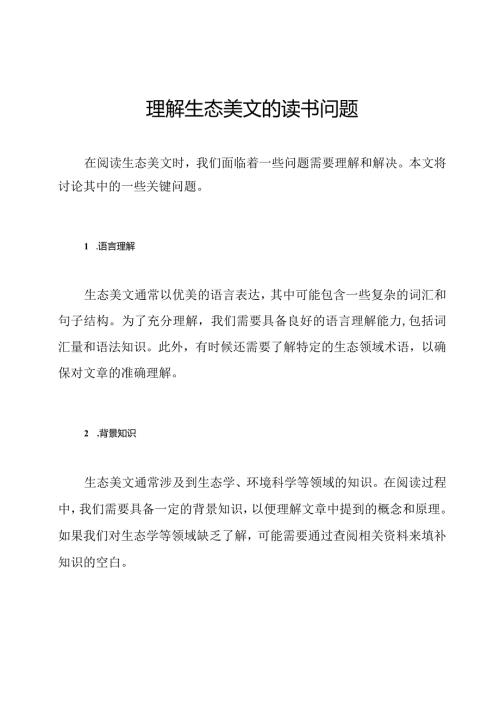 理解生态美文的读书问题

在阅读生态美文时，我们面临着一些问题需要理解和解决。本文将讨论其中的一些关键问题。

1 .语言理解

生态美文通常以优美的语言表达，其中可能包含一些复杂的词汇和句子结构。为了充分理解，我们需要具备良好的语言理解能力,包括词汇量和语法知识。此外，有时候还需要了解特定的生态领域术语，以确保对文章的准确理解。

2 .背景知识

生态美文通常涉及到生态学、环境科学等领域的知识。在阅读过程中,我们需要具备一定的背景知识，以便理解文章中提到的概念和原理。如果我们对生态学等领域缺乏了解，可能需要通过查阅相关资料来填补知识的空白。